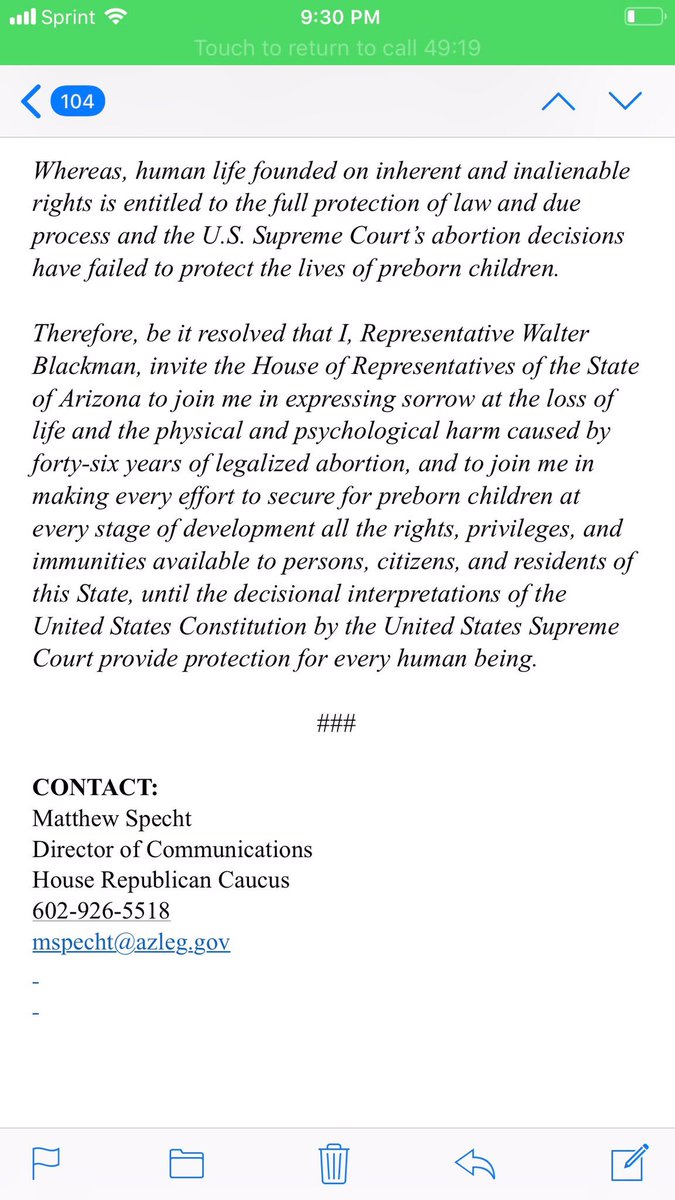 Sprint 9:30 PM
Touch to return to call 49:19

104

Whereas, human life founded on inherent and inalienable rights is entitled to the full protection of law and due process and the U.S. Supreme Court's abortion decisions have failed to protect the lives of preborn children.

Therefore, be it resolved that I, Representative Walter Blackman, invite the House of Representatives of the State of Arizona to join me in expressing sorrow at the loss of life and the physical and psychological harm caused by forty-six years of legalized abortion, and to join me in making every effort to secure for preborn children at every stage of development all the rights, privileges, and immunities available to persons, citizens, and residents of this State, until the decisional interpretations of the United States Constitution by the United States Supreme Court provide protection for every human being.

###

CONTACT:
Matthew Specht
Director of Communications
House Republican Caucus
602-926-5518
mspecht@azleg.gov
-
-